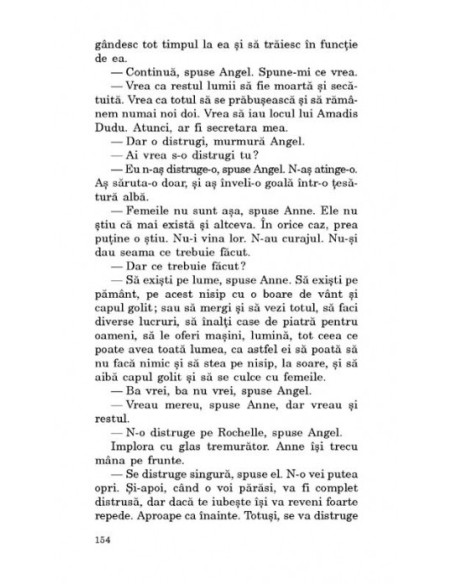 gândesc tot timpul la ea și să trăiesc în funcție de ea.

— Continuă, spuse Angel. Spune-mi ce vrea.

— Vrea ca restul lumii să fie moartă și secătuită. Vrea ca totul să se prăbușească și să rămânem numai noi doi. Vrea să iau locul lui Amadis Dudu. Atunci, ar fi secretara mea.

— Dar o distrugi, murmură Angel.

— Ai vrea s-o distrugi tu?

— Eu n-aș distruge-o, spuse Angel. N-aș atinge-o. Aș săruta-o doar, și aș înveli-o goală într-o țesătură albă.

— Femeile nu sunt așa, spuse Anne. Ele nu știu că mai există și altceva. În orice caz, prea puține o știu. Nu-i vina lor. N-au curajul. Nu-și dau seama ce trebuie făcut.

— Dar ce trebuie făcut?

— Să exiști pe lume, spuse Anne. Să exiști pe pământ, pe acest nisip cu o boare de vânt și capul golit; sau să mergi și să vezi totul, să faci diverse lucruri, să înalți case de piatră pentru oameni, să le oferi mașini, lumină, tot ceea ce poate avea toată lumea, ca astfel ei să poată să nu facă nimic și să stea pe nisip, la soare, și să aibă capul golit și să se culce cu femeile.

— Ba vrei, ba nu vrei, spuse Angel.

— Vreau mereu, spuse Anne, dar vreau și restul.

— N-o distruge pe Rochelle, spuse Angel.

Implora cu glas tremurător. Anne își trecu mâna pe frunte.

— Se distruge singură, spuse el. N-o vei putea opri. Și-apoi, când o voi părăsi, va fi complet distrusă, dar dacă te iubește își va reveni foarte repede. Aproape ca înainte. Totuși, se va distruge

154